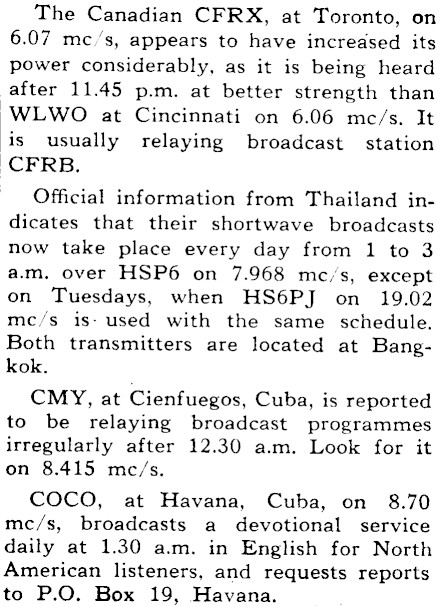 The Canadian CFRX, at Toronto, on 6.07 mc/s, appears to have increased its power considerably, as it is being heard after 11.45 p.m. at better strength than WLWO at Cincinnati on 6.06 mc/s. It is usually relaying broadcast station CFRB.

Official information from Thailand indicates that their shortwave broadcasts now take place every day from 1 to 3 a.m. over HSP6 on 7.968 mc/s, except on Tuesdays, when HS6PJ on 19.02 mc/s is used with the same schedule. Both transmitters are located at Bangkok.

CMY, at Cienfuegos, Cuba, is reported to be relaying broadcast programmes irregularly after 12.30 a.m. Look for it on 8.415 mc/s.

COCO, at Havana, Cuba, on 8.70 mc/s, broadcasts a devotional service daily at 1.30 a.m. in English for North American listeners, and requests reports to P.O. Box 19, Havana.